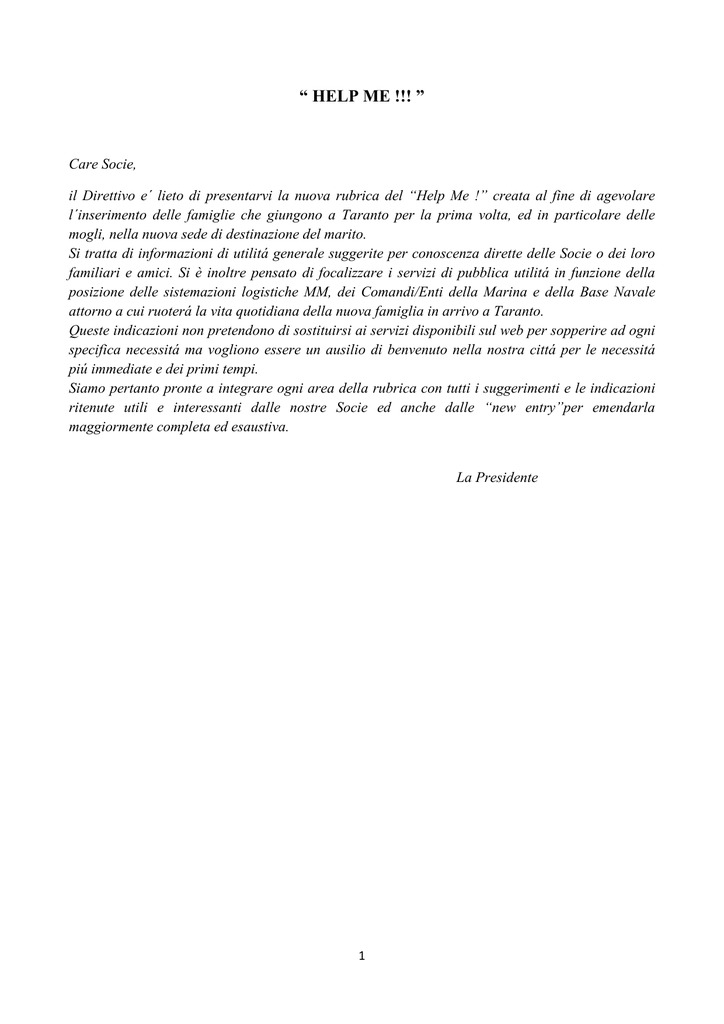 “ HELP ME !!! ”

Care Socie,

il Direttivo e´ lieto di presentarvi la nuova rubrica del “Help Me !” creata al fine di agevolare l´inserimento delle famiglie che giungono a Taranto per la prima volta, ed in particolare delle mogli, nella nuova sede di destinazione del marito.
Si tratta di informazioni di utilitá generale suggerite per conoscenza dirette delle Socie o dei loro familiari e amici. Si è inoltre pensato di focalizzare i servizi di pubblica utilitá in funzione della posizione delle sistemazioni logistiche MM, dei Comandi/Enti della Marina e della Base Navale attorno a cui ruoterá la vita quotidiana della nuova famiglia in arrivo a Taranto.
Queste indicazioni non pretendono di sostituirsi ai servizi disponibili sul web per sopperire ad ogni specifica necessitá ma vogliono essere un ausilio di benvenuto nella nostra cittá per le necessitá piú immediate e dei primi tempi.
Siamo pertanto pronte a integrare ogni area della rubrica con tutti i suggerimenti e le indicazioni ritenute utili e interessanti dalle nostre Socie ed anche dalle “new entry”per emendarla maggiormente completa ed esaustiva.

La Presidente

1